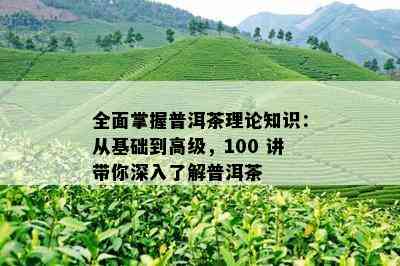 全面掌握普洱茶理论知识：从基础到高级，100 讲带你深入了解普洱茶